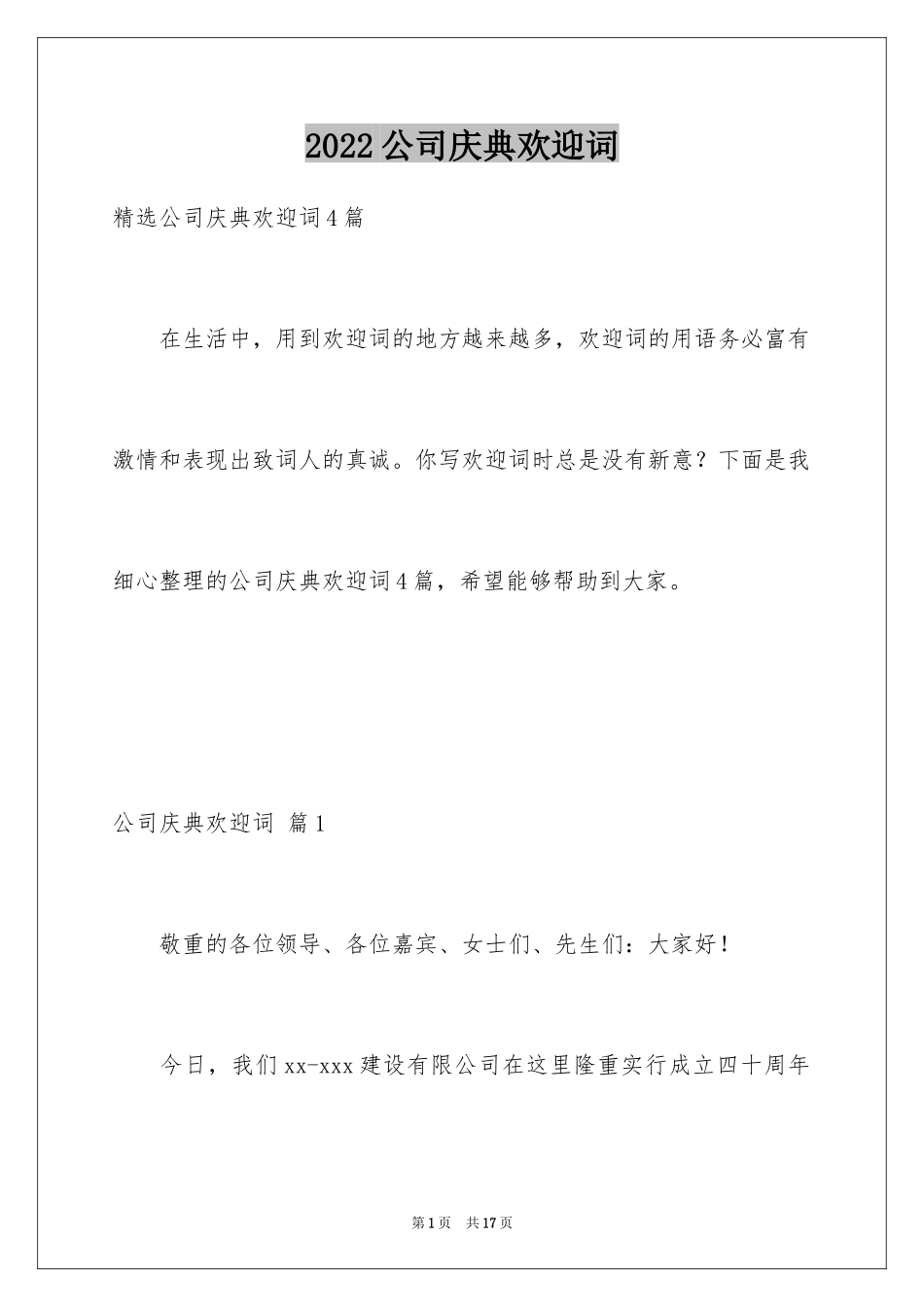 2022公司庆典欢迎词

精选公司庆典欢迎词4篇

在生活中，用到欢迎词的地方越来越多，欢迎词的用语务必富有激情和表现出致词人的真诚。你写欢迎词时总是没有新意？下面是我细心整理的公司庆典欢迎词4篇，希望能够帮助到大家。

公司庆典欢迎词 篇1

敬重的各位领导、各位嘉宾、女士们、先生们：大家好！

今日，我们xx-xxx建设有限公司在这里隆重实行成立四十周年

第1页 共17页